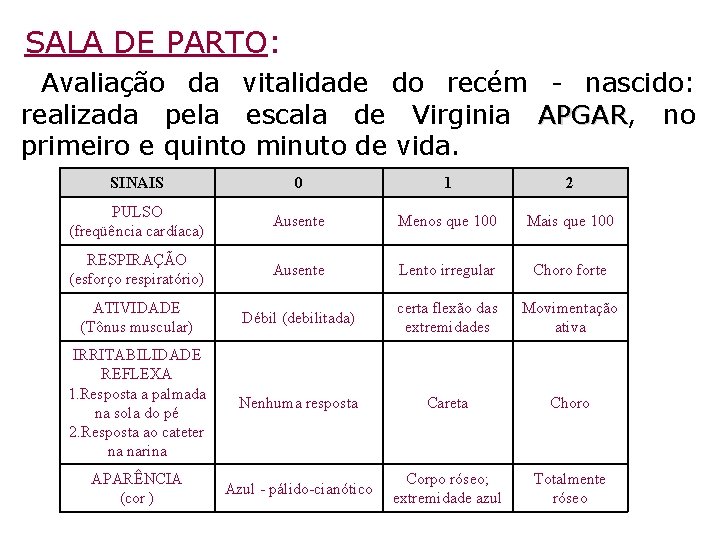 SALA DE PARTO:

Avaliação da vitalidade do recém - nascido: realizada pela escala de Virginia APGAR, no primeiro e quinto minuto de vida.

| SINAIS | 0 | 1 | 2 |
|---|---|---|---|
| PULSO (freqüência cardíaca) | Ausente | Menos que 100 | Mais que 100 |
| RESPIRAÇÃO (esforço respiratório) | Ausente | Lento irregular | Choro forte |
| ATIVIDADE (Tônus muscular) | Débil (debilitada) | certa flexão das extremidades | Movimentação ativa |
| IRRITABILIDADE REFLEXA 1.Resposta a palmada na sola do pé 2.Resposta ao cateter na narina | Nenhuma resposta | Careta | Choro |
| APARÊNCIA (cor ) | Azul - pálido-cianótico | Corpo róseo; extremidade azul | Totalmente róseo |